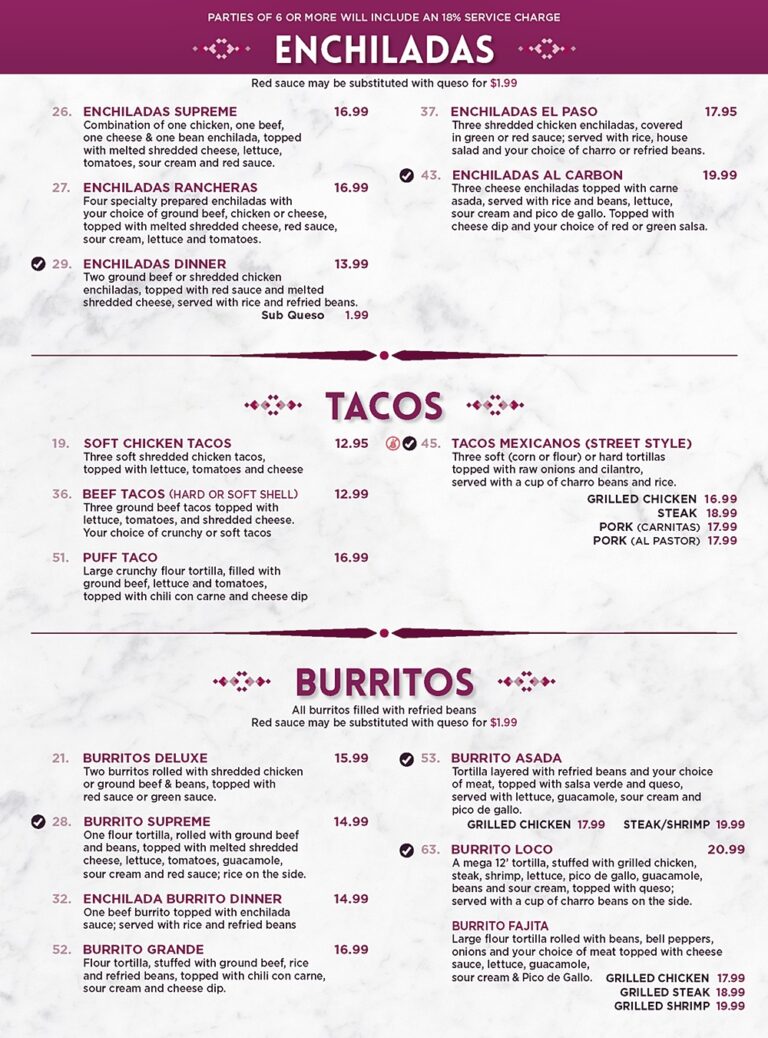 PARTIES OF 6 OR MORE WILL INCLUDE AN 18% SERVICE CHARGE

ENCHILADAS

Red sauce may be substituted with queso for $1.99

26. ENCHILADAS SUPREME 16.99
Combination of one chicken, one beef, one cheese & one bean enchilada, topped with melted shredded cheese, lettuce, tomatoes, sour cream and red sauce.

27. ENCHILADAS RANCHERAS 16.99
Four specialty prepared enchiladas with your choice of ground beef, chicken or cheese, topped with melted shredded cheese, red sauce, sour cream, lettuce and tomatoes.

29. ENCHILADAS DINNER 13.99
Two ground beef or shredded chicken enchiladas, topped with red sauce and melted shredded cheese, served with rice and refried beans.
Sub Queso 1.99

37. ENCHILADAS EL PASO 17.95
Three shredded chicken enchiladas, covered in green or red sauce; served with rice, house salad and your choice of charro or refried beans.

43. ENCHILADAS AL CARBON 19.99
Three cheese enchiladas topped with carne asada, served with rice and beans, lettuce, sour cream and pico de gallo. Topped with cheese dip and your choice of red or green salsa.

TACOS

19. SOFT CHICKEN TACOS 12.95
Three soft shredded chicken tacos, topped with lettuce, tomatoes and cheese

36. BEEF TACOS (HARD OR SOFT SHELL) 12.99
Three ground beef tacos topped with lettuce, tomatoes, and shredded cheese. Your choice of crunchy or soft tacos

51. PUFF TACO 16.99
Large crunchy flour tortilla, filled with ground beef, lettuce and tomatoes, topped with chili con carne and cheese dip

45. TACOS MEXICANOS (STREET STYLE)
Three soft (corn or flour) or hard tortillas topped with raw onions and cilantro, served with a cup of charro beans and rice.
GRILLED CHICKEN 16.99
STEAK 18.99
PORK (CARNITAS) 17.99
PORK (AL PASTOR) 17.99

BURRITOS

All burritos filled with refried beans
Red sauce may be substituted with queso for $1.99

21. BURRITOS DELUXE 15.99
Two burritos rolled with shredded chicken or ground beef & beans, topped with red sauce or green sauce.

28. BURRITO SUPREME 14.99
One flour tortilla, rolled with ground beef and beans, topped with melted shredded cheese, lettuce, tomatoes, guacamole, sour cream and red sauce; rice on the side.

32. ENCHILADA BURRITO DINNER 14.99
One beef burrito topped with enchilada sauce; served with rice and refried beans

52. BURRITO GRANDE 16.99
Flour tortilla, stuffed with ground beef, rice and refried beans, topped with chili con carne, sour cream and cheese dip.

53. BURRITO ASADA
Tortilla layered with refried beans and your choice of meat, topped with salsa verde and queso, served with lettuce, guacamole, sour cream and pico de gallo.
GRILLED CHICKEN 17.99 STEAK/SHRIMP 19.99

63. BURRITO LOCO 20.99
A mega 12' tortilla, stuffed with grilled chicken, steak, shrimp, lettuce, pico de gallo, guacamole, beans and sour cream, topped with queso; served with a cup of charro beans on the side.

BURRITO FAJITA
Large flour tortilla rolled with beans, bell peppers, onions and your choice of meat topped with cheese sauce, lettuce, guacamole, sour cream & Pico de Gallo.
GRILLED CHICKEN 17.99
GRILLED STEAK 18.99
GRILLED SHRIMP 19.99